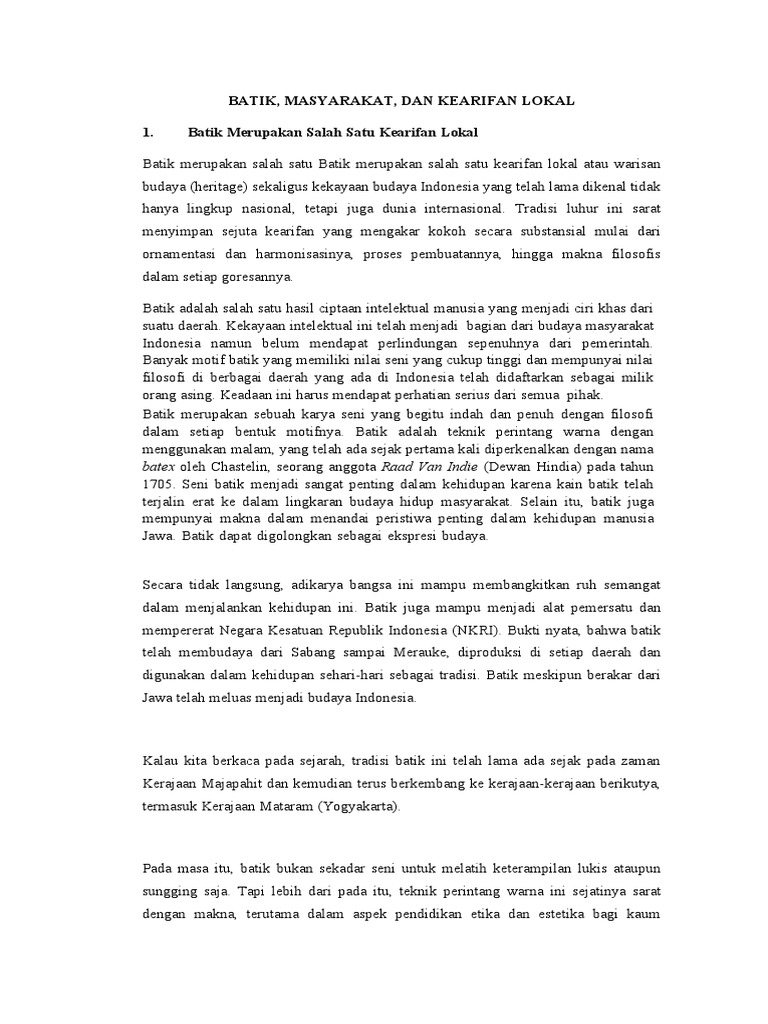 BATIK, MASYARAKAT, DAN KEARIFAN LOKAL

1. Batik Merupakan Salah Satu Kearifan Lokal

Batik merupakan salah satu Batik merupakan salah satu kearifan lokal atau warisan budaya (heritage) sekaligus kekayaan budaya Indonesia yang telah lama dikenal tidak hanya lingkup nasional, tetapi juga dunia internasional. Tradisi luhur ini sarat menyimpan sejuta kearifan yang mengakar kokoh secara substansial mulai dari ornamentasi dan harmonisasinya, proses pembuatannya, hingga makna filosofis dalam setiap goresannya.

Batik adalah salah satu hasil ciptaan intelektual manusia yang menjadi ciri khas dari suatu daerah. Kekayaan intelektual ini telah menjadi bagian dari budaya masyarakat Indonesia namun belum mendapat perlindungan sepenuhnya dari pemerintah. Banyak motif batik yang memiliki nilai seni yang cukup tinggi dan mempunyai nilai filosofi di berbagai daerah yang ada di Indonesia telah didaftarkan sebagai milik orang asing. Keadaan ini harus mendapat perhatian serius dari semua pihak.
Batik merupakan sebuah karya seni yang begitu indah dan penuh dengan filosofi dalam setiap bentuk motifnya. Batik adalah teknik perintang warna dengan menggunakan malam, yang telah ada sejak pertama kali diperkenalkan dengan nama batex oleh Chastelin, seorang anggota Raad Van Indie (Dewan Hindia) pada tahun 1705. Seni batik menjadi sangat penting dalam kehidupan karena kain batik telah terjalin erat ke dalam lingkaran budaya hidup masyarakat. Selain itu, batik juga mempunyai makna dalam menandai peristiwa penting dalam kehidupan manusia Jawa. Batik dapat digolongkan sebagai ekspresi budaya.

Secara tidak langsung, adikarya bangsa ini mampu membangkitkan ruh semangat dalam menjalankan kehidupan ini. Batik juga mampu menjadi alat pemersatu dan mempererat Negara Kesatuan Republik Indonesia (NKRI). Bukti nyata, bahwa batik telah membudaya dari Sabang sampai Merauke, diproduksi di setiap daerah dan digunakan dalam kehidupan sehari-hari sebagai tradisi. Batik meskipun berakar dari Jawa telah meluas menjadi budaya Indonesia.

Kalau kita berkaca pada sejarah, tradisi batik ini telah lama ada sejak pada zaman Kerajaan Majapahit dan kemudian terus berkembang ke kerajaan-kerajaan berikutya, termasuk Kerajaan Mataram (Yogyakarta).

Pada masa itu, batik bukan sekadar seni untuk melatih keterampilan lukis ataupun sungging saja. Tapi lebih dari pada itu, teknik perintang warna ini sejatinya sarat dengan makna, terutama dalam aspek pendidikan etika dan estetika bagi kaum